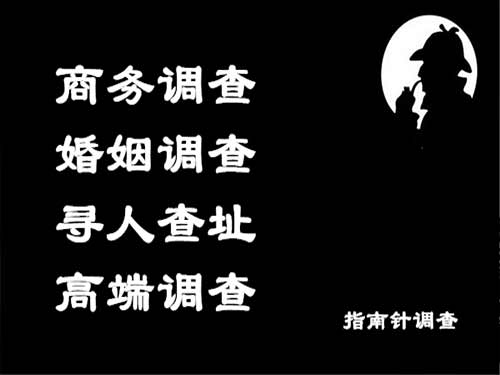 商务调查
婚姻调查
寻人查址
高端调查

指南针调查